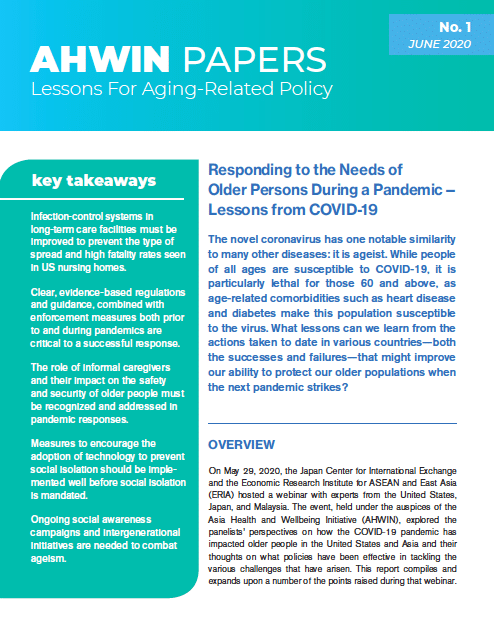 AHWIN PAPERS
Lessons For Aging-Related Policy

No. 1
JUNE 2020

key takeaways

Infection-control systems in long-term care facilities must be improved to prevent the type of spread and high fatality rates seen in US nursing homes.

Clear, evidence-based regulations and guidance, combined with enforcement measures both prior to and during pandemics are critical to a successful response.

The role of informal caregivers and their impact on the safety and security of older people must be recognized and addressed in pandemic responses.

Measures to encourage the adoption of technology to prevent social isolation should be implemented well before social isolation is mandated.

Ongoing social awareness campaigns and intergenerational initiatives are needed to combat ageism.

Responding to the Needs of Older Persons During a Pandemic – Lessons from COVID-19

The novel coronavirus has one notable similarity to many other diseases: it is ageist. While people of all ages are susceptible to COVID-19, it is particularly lethal for those 60 and above, as age-related comorbidities such as heart disease and diabetes make this population susceptible to the virus. What lessons can we learn from the actions taken to date in various countries—both the successes and failures—that might improve our ability to protect our older populations when the next pandemic strikes?

OVERVIEW

On May 29, 2020, the Japan Center for International Exchange and the Economic Research Institute for ASEAN and East Asia (ERIA) hosted a webinar with experts from the United States, Japan, and Malaysia. The event, held under the auspices of the Asia Health and Wellbeing Initiative (AHWIN), explored the panelists' perspectives on how the COVID-19 pandemic has impacted older people in the United States and Asia and their thoughts on what policies have been effective in tackling the various challenges that have arisen. This report compiles and expands upon a number of the points raised during that webinar.